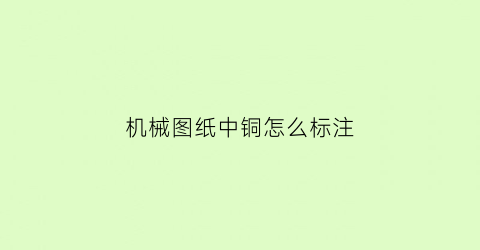 机械图纸中铜怎么标注